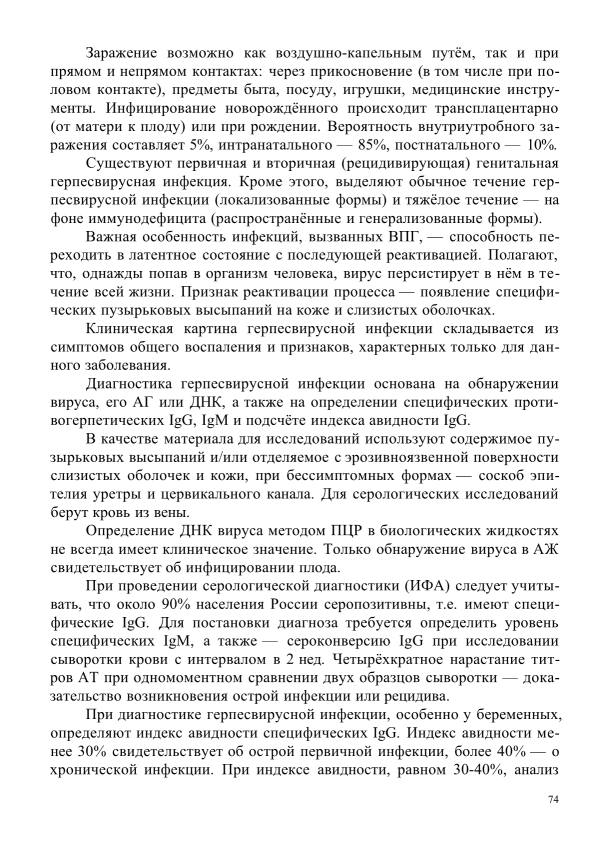 Заражение возможно как воздушно-капельным путём, так и при прямом и непрямом контактах: через прикосновение (в том числе при половом контакте), предметы быта, посуду, игрушки, медицинские инструменты. Инфицирование новорождённого происходит трансплацентарно (от матери к плоду) или при рождении. Вероятность внутриутробного заражения составляет 5%, интранатального — 85%, постнатального — 10%.

Существуют первичная и вторичная (рецидивирующая) генитальная герпесвирусная инфекция. Кроме этого, выделяют обычное течение герпесвирусной инфекции (локализованные формы) и тяжёлое течение — на фоне иммунодефицита (распространённые и генерализованные формы).

Важная особенность инфекций, вызванных ВПГ, — способность переходить в латентное состояние с последующей реактивацией. Полагают, что, однажды попав в организм человека, вирус персистирует в нём в течение всей жизни. Признак реактивации процесса — появление специфических пузырьковых высыпаний на коже и слизистых оболочках.

Клиническая картина герпесвирусной инфекции складывается из симптомов общего воспаления и признаков, характерных только для данного заболевания.

Диагностика герпесвирусной инфекции основана на обнаружении вируса, его АГ или ДНК, а также на определении специфических противогерпетических IgG, IgM и подсчёте индекса авидности IgG.

В качестве материала для исследований используют содержимое пузырьковых высыпаний и/или отделяемое с эрозивноязвенной поверхности слизистых оболочек и кожи, при бессимптомных формах — соскоб эпителия уретры и цервикального канала. Для серологических исследований берут кровь из вены.

Определение ДНК вируса методом ПЦР в биологических жидкостях не всегда имеет клиническое значение. Только обнаружение вируса в АЖ свидетельствует об инфицировании плода.

При проведении серологической диагностики (ИФА) следует учитывать, что около 90% населения России серопозитивны, т.е. имеют специфические IgG. Для постановки диагноза требуется определить уровень специфических IgM, а также — сероконверсию IgG при исследовании сыворотки крови с интервалом в 2 нед. Четырёхкратное нарастание титров АТ при одномоментном сравнении двух образцов сыворотки — доказательство возникновения острой инфекции или рецидива.

При диагностике герпесвирусной инфекции, особенно у беременных, определяют индекс авидности специфических IgG. Индекс авидности менее 30% свидетельствует об острой первичной инфекции, более 40% — о хронической инфекции. При индексе авидности, равном 30-40%, анализ

74